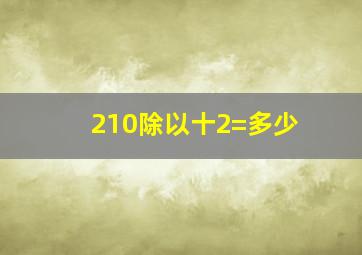 210除以十2=多少